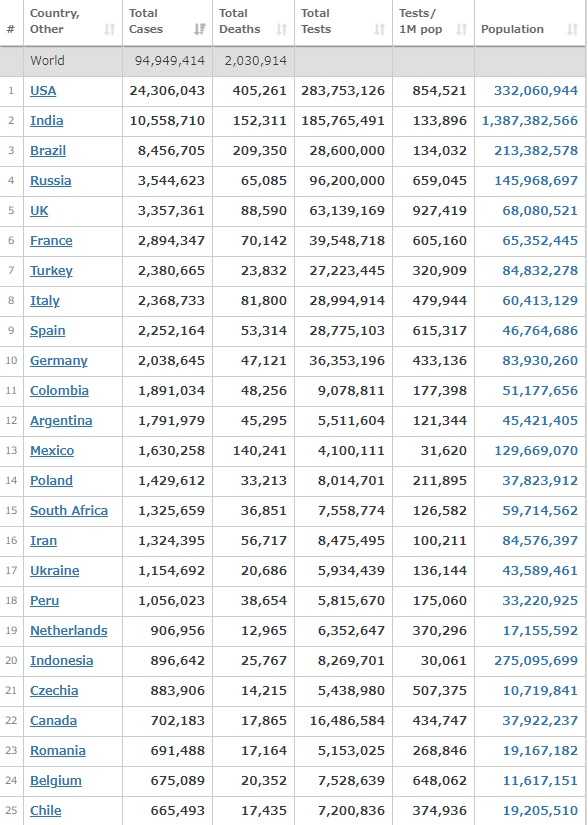 | # | Country, Other | Total Cases | Total Deaths | Total Tests | Tests/ 1M pop | Population |
|---|---|---|---|---|---|---|
| | World | 94,949,414 | 2,030,914 | | | |
| 1 | USA | 24,306,043 | 405,261 | 283,753,126 | 854,521 | 332,060,944 |
| 2 | India | 10,558,710 | 152,311 | 185,765,491 | 133,896 | 1,387,382,566 |
| 3 | Brazil | 8,456,705 | 209,350 | 28,600,000 | 134,032 | 213,382,578 |
| 4 | Russia | 3,544,623 | 65,085 | 96,200,000 | 659,045 | 145,968,697 |
| 5 | UK | 3,357,361 | 88,590 | 63,139,169 | 927,419 | 68,080,521 |
| 6 | France | 2,894,347 | 70,142 | 39,548,718 | 605,160 | 65,352,445 |
| 7 | Turkey | 2,380,665 | 23,832 | 27,223,445 | 320,909 | 84,832,278 |
| 8 | Italy | 2,368,733 | 81,800 | 28,994,914 | 479,944 | 60,413,129 |
| 9 | Spain | 2,252,164 | 53,314 | 28,775,103 | 615,317 | 46,764,686 |
| 10 | Germany | 2,038,645 | 47,121 | 36,353,196 | 433,136 | 83,930,260 |
| 11 | Colombia | 1,891,034 | 48,256 | 9,078,811 | 177,398 | 51,177,656 |
| 12 | Argentina | 1,791,979 | 45,295 | 5,511,604 | 121,344 | 45,421,405 |
| 13 | Mexico | 1,630,258 | 140,241 | 4,100,111 | 31,620 | 129,669,070 |
| 14 | Poland | 1,429,612 | 33,213 | 8,014,701 | 211,895 | 37,823,912 |
| 15 | South Africa | 1,325,659 | 36,851 | 7,558,774 | 126,582 | 59,714,562 |
| 16 | Iran | 1,324,395 | 56,717 | 8,475,495 | 100,211 | 84,576,397 |
| 17 | Ukraine | 1,154,692 | 20,686 | 5,934,439 | 136,144 | 43,589,461 |
| 18 | Peru | 1,056,023 | 38,654 | 5,815,670 | 175,060 | 33,220,925 |
| 19 | Netherlands | 906,956 | 12,965 | 6,352,647 | 370,296 | 17,155,592 |
| 20 | Indonesia | 896,642 | 25,767 | 8,269,701 | 30,061 | 275,095,699 |
| 21 | Czechia | 883,906 | 14,215 | 5,438,980 | 507,375 | 10,719,841 |
| 22 | Canada | 702,183 | 17,865 | 16,486,584 | 434,747 | 37,922,237 |
| 23 | Romania | 691,488 | 17,164 | 5,153,025 | 268,846 | 19,167,182 |
| 24 | Belgium | 675,089 | 20,352 | 7,528,639 | 648,062 | 11,617,151 |
| 25 | Chile | 665,493 | 17,435 | 7,200,836 | 374,936 | 19,205,510 |